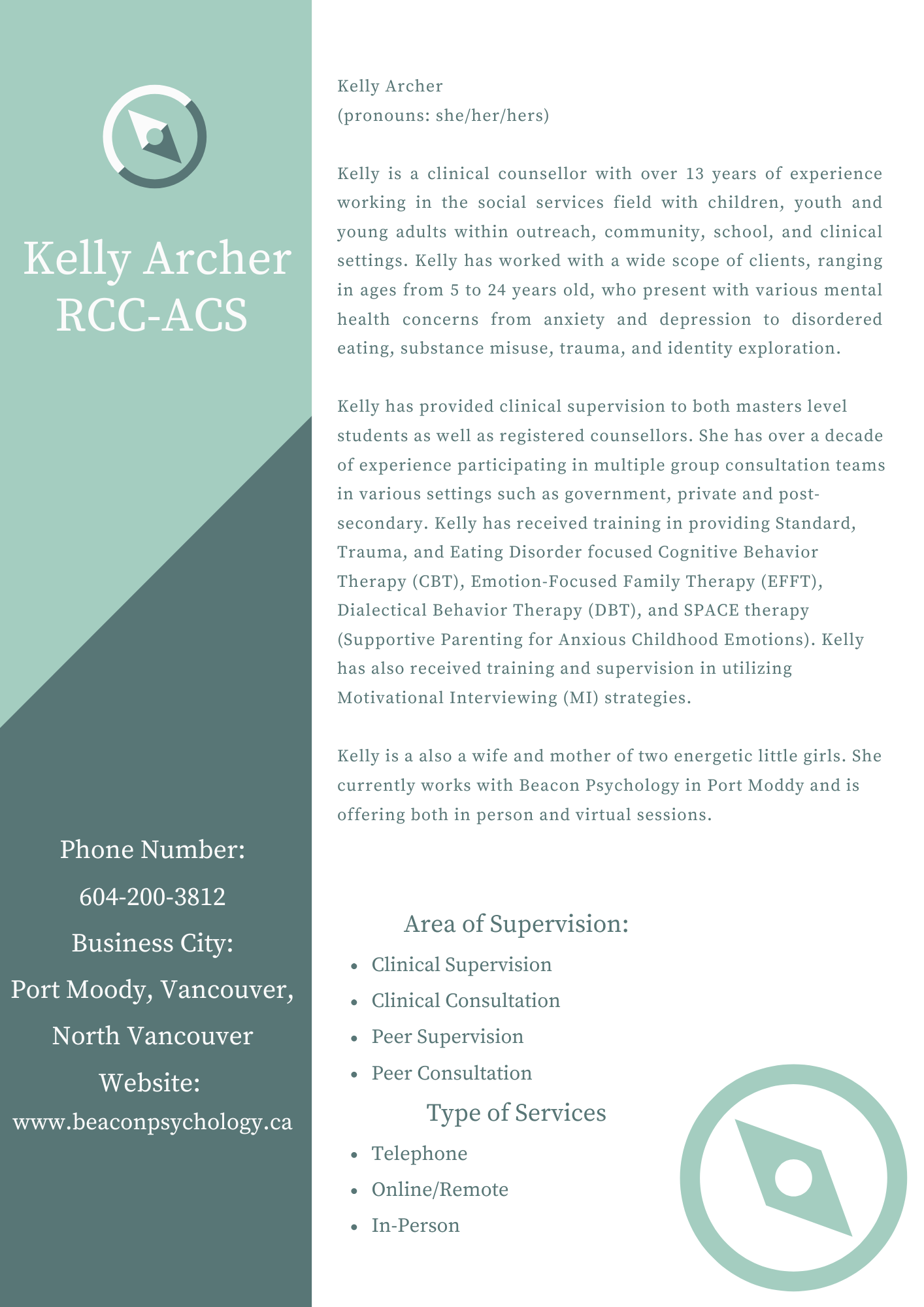 Kelly Archer
RCC-ACS

Phone Number:
604-200-3812
Business City:
Port Moody, Vancouver, North Vancouver
Website:
www.beaconpsychology.ca

Kelly Archer
(pronouns: she/her/hers)

Kelly is a clinical counsellor with over 13 years of experience working in the social services field with children, youth and young adults within outreach, community, school, and clinical settings. Kelly has worked with a wide scope of clients, ranging in ages from 5 to 24 years old, who present with various mental health concerns from anxiety and depression to disordered eating, substance misuse, trauma, and identity exploration.

Kelly has provided clinical supervision to both masters level students as well as registered counsellors. She has over a decade of experience participating in multiple group consultation teams in various settings such as government, private and post-secondary. Kelly has received training in providing Standard, Trauma, and Eating Disorder focused Cognitive Behavior Therapy (CBT), Emotion-Focused Family Therapy (EFFT), Dialectical Behavior Therapy (DBT), and SPACE therapy (Supportive Parenting for Anxious Childhood Emotions). Kelly has also received training and supervision in utilizing Motivational Interviewing (MI) strategies.

Kelly is a also a wife and mother of two energetic little girls. She currently works with Beacon Psychology in Port Moddy and is offering both in person and virtual sessions.

Area of Supervision:
- Clinical Supervision
- Clinical Consultation
- Peer Supervision
- Peer Consultation

Type of Services
- Telephone
- Online/Remote
- In-Person